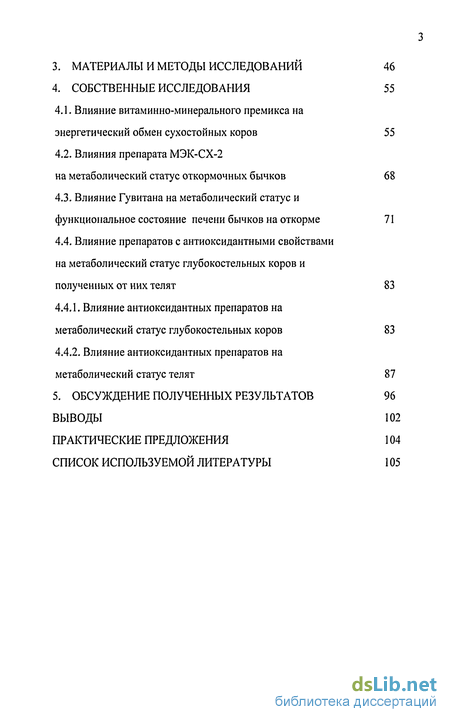 3

3. МАТЕРИАЛЫ И МЕТОДЫ ИССЛЕДОВАНИЙ 46
4. СОБСТВЕННЫЕ ИССЛЕДОВАНИЯ 55
4.1. Влияние витаминно-минерального премикса на энергетический обмен сухостойных коров 55
4.2. Влияния препарата МЭК-СХ-2 на метаболический статус откормочных бычков 68
4.3. Влияние Гувитана на метаболический статус и функциональное состояние печени бычков на откорме 71
4.4. Влияние препаратов с антиоксидантными свойствами на метаболический статус глубокостельных коров и полученных от них телят 83
4.4.1. Влияние антиоксидантных препаратов на метаболический статус глубокостельных коров 83
4.4.2. Влияние антиоксидантных препаратов на метаболический статус телят 87
5. ОБСУЖДЕНИЕ ПОЛУЧЕННЫХ РЕЗУЛЬТАТОВ 96
ВЫВОДЫ 102
ПРАКТИЧЕСКИЕ ПРЕДЛОЖЕНИЯ 104
СПИСОК ИСПОЛЬЗУЕМОЙ ЛИТЕРАТУРЫ 105

dsLib.net
библиотека диссертаций